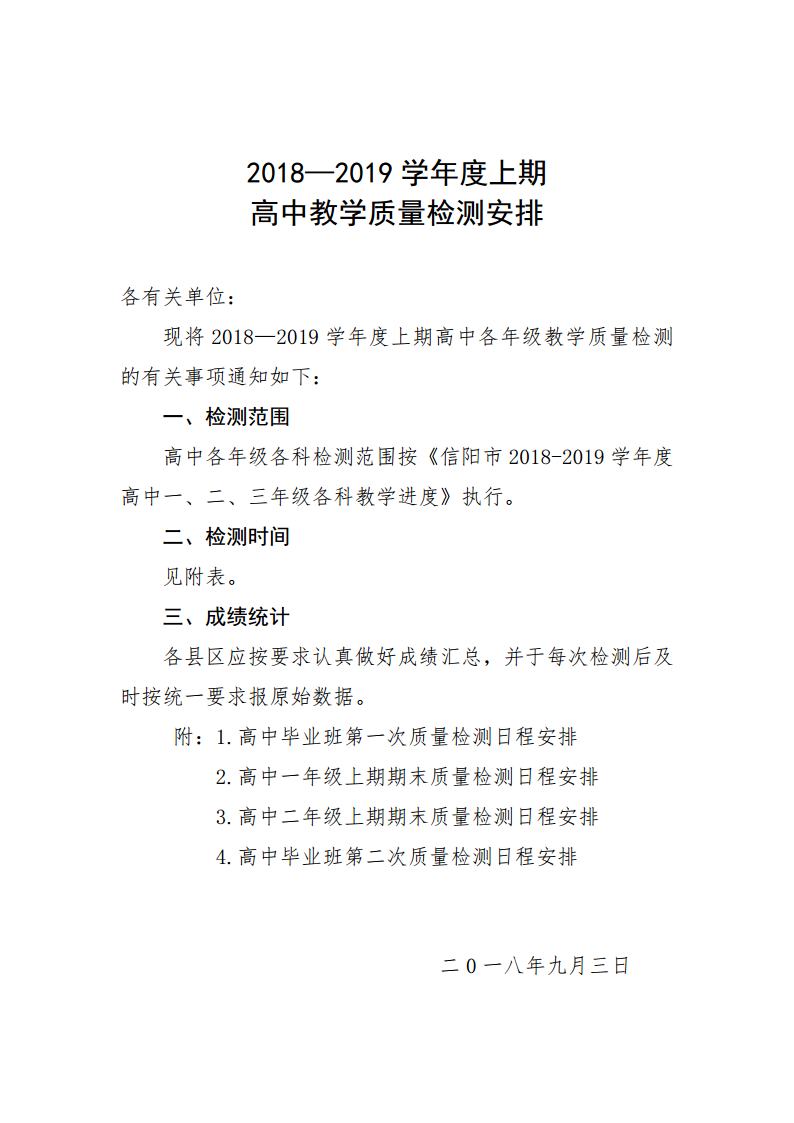 2018—2019 学年度上期
高中教学质量检测安排

各有关单位：

现将 2018—2019 学年度上期高中各年级教学质量检测的有关事项通知如下：

一、检测范围

高中各年级各科检测范围按《信阳市 2018-2019 学年度高中一、二、三年级各科教学进度》执行。

二、检测时间

见附表。

三、成绩统计

各县区应按要求认真做好成绩汇总，并于每次检测后及时按统一要求报原始数据。

附：1.高中毕业班第一次质量检测日程安排
2.高中一年级上期期末质量检测日程安排
3.高中二年级上期期末质量检测日程安排
4.高中毕业班第二次质量检测日程安排

二0一八年九月三日